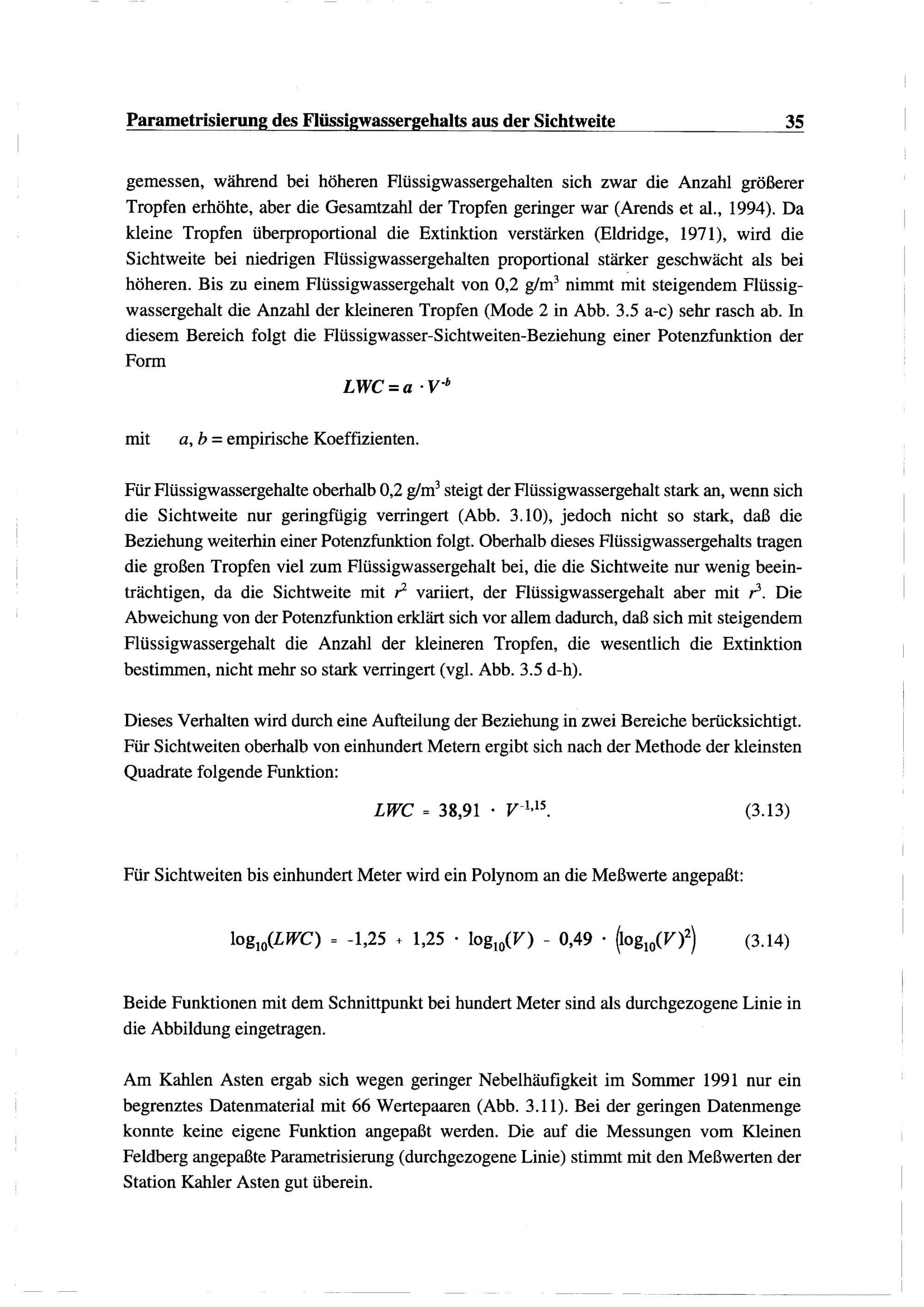 Parametrisierung des Flüssigwassergehalts aus der Sichtweite 35

gemessen, während bei höheren Flüssigwassergehalten sich zwar die Anzahl größerer Tropfen erhöhte, aber die Gesamtzahl der Tropfen geringer war (Arends et al., 1994). Da kleine Tropfen überproportional die Extinktion verstärken (Eldridge, 1971), wird die Sichtweite bei niedrigen Flüssigwassergehalten proportional stärker geschwächt als bei höheren. Bis zu einem Flüssigwassergehalt von 0,2 g/m$^3$ nimmt mit steigendem Flüssigwassergehalt die Anzahl der kleineren Tropfen (Mode 2 in Abb. 3.5 a-c) sehr rasch ab. In diesem Bereich folgt die Flüssigwasser-Sichtweiten-Beziehung einer Potenzfunktion der Form

$LWC = a \cdot V^{-b}$

mit $a, b$ = empirische Koeffizienten.

Für Flüssigwassergehalte oberhalb 0,2 g/m$^3$ steigt der Flüssigwassergehalt stark an, wenn sich die Sichtweite nur geringfügig verringert (Abb. 3.10), jedoch nicht so stark, daß die Beziehung weiterhin einer Potenzfunktion folgt. Oberhalb dieses Flüssigwassergehalts tragen die großen Tropfen viel zum Flüssigwassergehalt bei, die die Sichtweite nur wenig beeinträchtigen, da die Sichtweite mit $r^2$ variiert, der Flüssigwassergehalt aber mit $r^3$. Die Abweichung von der Potenzfunktion erklärt sich vor allem dadurch, daß sich mit steigendem Flüssigwassergehalt die Anzahl der kleineren Tropfen, die wesentlich die Extinktion bestimmen, nicht mehr so stark verringert (vgl. Abb. 3.5 d-h).

Dieses Verhalten wird durch eine Aufteilung der Beziehung in zwei Bereiche berücksichtigt. Für Sichtweiten oberhalb von einhundert Metern ergibt sich nach der Methode der kleinsten Quadrate folgende Funktion:

$LWC = 38,91 \cdot V^{-1,15}.$ (3.13)

Für Sichtweiten bis einhundert Meter wird ein Polynom an die Meßwerte angepaßt:

$\log_{10}(LWC) = -1,25 + 1,25 \cdot \log_{10}(V) - 0,49 \cdot \left(\log_{10}(V)^2\right)$ (3.14)

Beide Funktionen mit dem Schnittpunkt bei hundert Meter sind als durchgezogene Linie in die Abbildung eingetragen.

Am Kahlen Asten ergab sich wegen geringer Nebelhäufigkeit im Sommer 1991 nur ein begrenztes Datenmaterial mit 66 Wertepaaren (Abb. 3.11). Bei der geringen Datenmenge konnte keine eigene Funktion angepaßt werden. Die auf die Messungen vom Kleinen Feldberg angepaßte Parametrisierung (durchgezogene Linie) stimmt mit den Meßwerten der Station Kahler Asten gut überein.